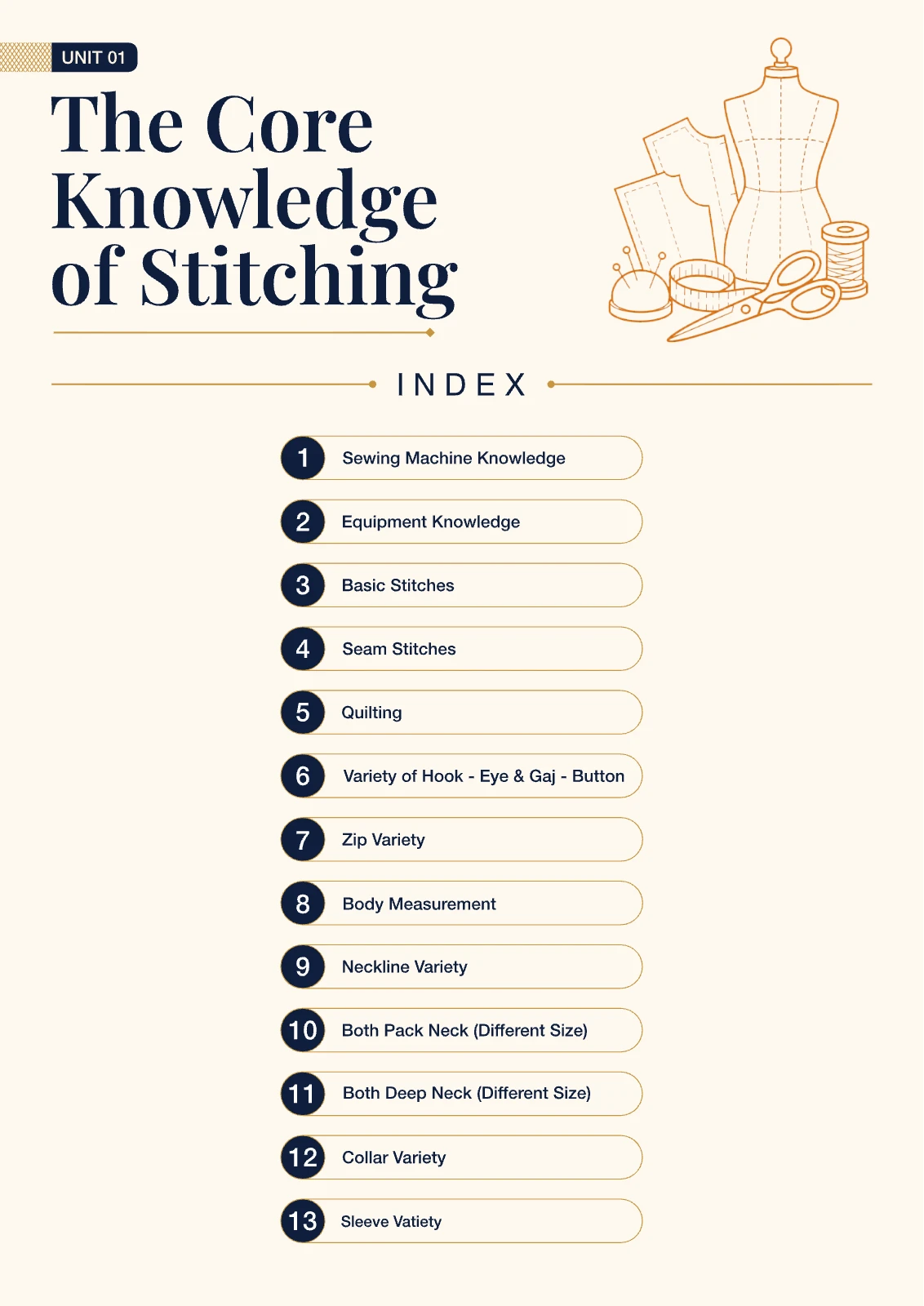 UNIT 01

The Core Knowledge of Stitching

INDEX

1 Sewing Machine Knowledge

2 Equipment Knowledge

3 Basic Stitches

4 Seam Stitches

5 Quilting

6 Variety of Hook - Eye & Gaj - Button

7 Zip Variety

8 Body Measurement

9 Neckline Variety

10 Both Pack Neck (Different Size)

11 Both Deep Neck (Different Size)

12 Collar Variety

13 Sleeve Vatiety